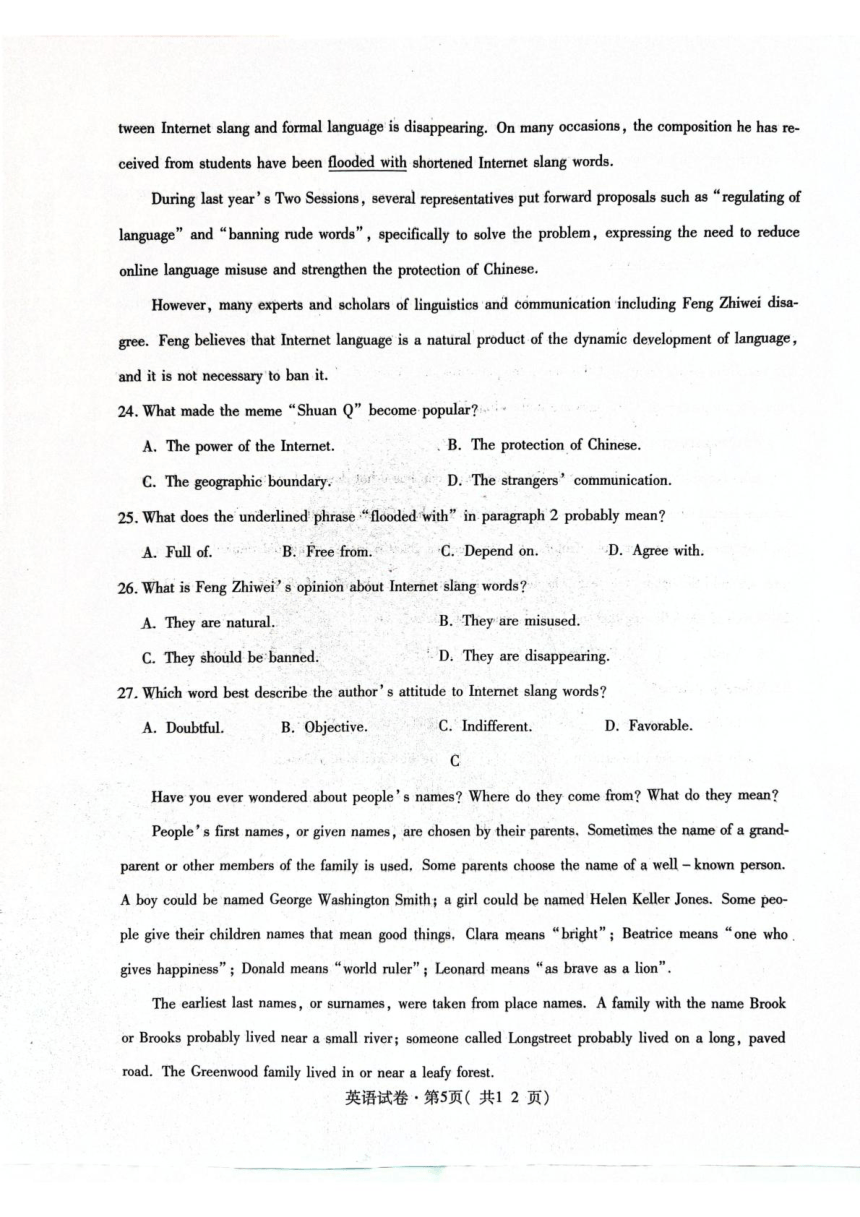 tween Internet slang and formal language is disappearing. On many occasions, the composition he has received from students have been flooded with shortened Internet slang words.

During last year's Two Sessions, several representatives put forward proposals such as "regulating of language" and "banning rude words", specifically to solve the problem, expressing the need to reduce online language misuse and strengthen the protection of Chinese.

However, many experts and scholars of linguistics and communication including Feng Zhiwei disagree. Feng believes that Internet language is a natural product of the dynamic development of language, and it is not necessary to ban it.

24. What made the meme "Shuan Q" become popular?

A. The power of the Internet.
B. The protection of Chinese.
C. The geographic boundary.
D. The strangers' communication.

25. What does the underlined phrase "flooded with" in paragraph 2 probably mean?

A. Full of.
B. Free from.
C. Depend on.
D. Agree with.

26. What is Feng Zhiwei's opinion about Internet slang words?

A. They are natural.
B. They are misused.
C. They should be banned.
D. They are disappearing.

27. Which word best describe the author's attitude to Internet slang words?

A. Doubtful.
B. Objective.
C. Indifferent.
D. Favorable.

C

Have you ever wondered about people's names? Where do they come from? What do they mean?

People's first names, or given names, are chosen by their parents. Sometimes the name of a grandparent or other members of the family is used. Some parents choose the name of a well – known person. A boy could be named George Washington Smith; a girl could be named Helen Keller Jones. Some people give their children names that mean good things. Clara means "bright"; Beatrice means "one who gives happiness"; Donald means "world ruler"; Leonard means "as brave as a lion".

The earliest last names, or surnames, were taken from place names. A family with the name Brook or Brooks probably lived near a small river; someone called Longstreet probably lived on a long, paved road. The Greenwood family lived in or near a leafy forest.

英语试卷·第5页(共1 2 页)